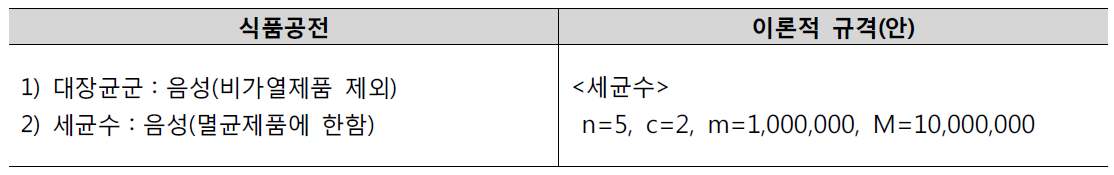 | 식품공전 | 이론적 규격(안) |
|---|---|
| 1) 대장균군 : 음성(비가열제품 제외)<br>2) 세균수 : 음성(멸균제품에 한함) | <세균수><br>n=5, c=2, m=1,000,000, M=10,000,000 |